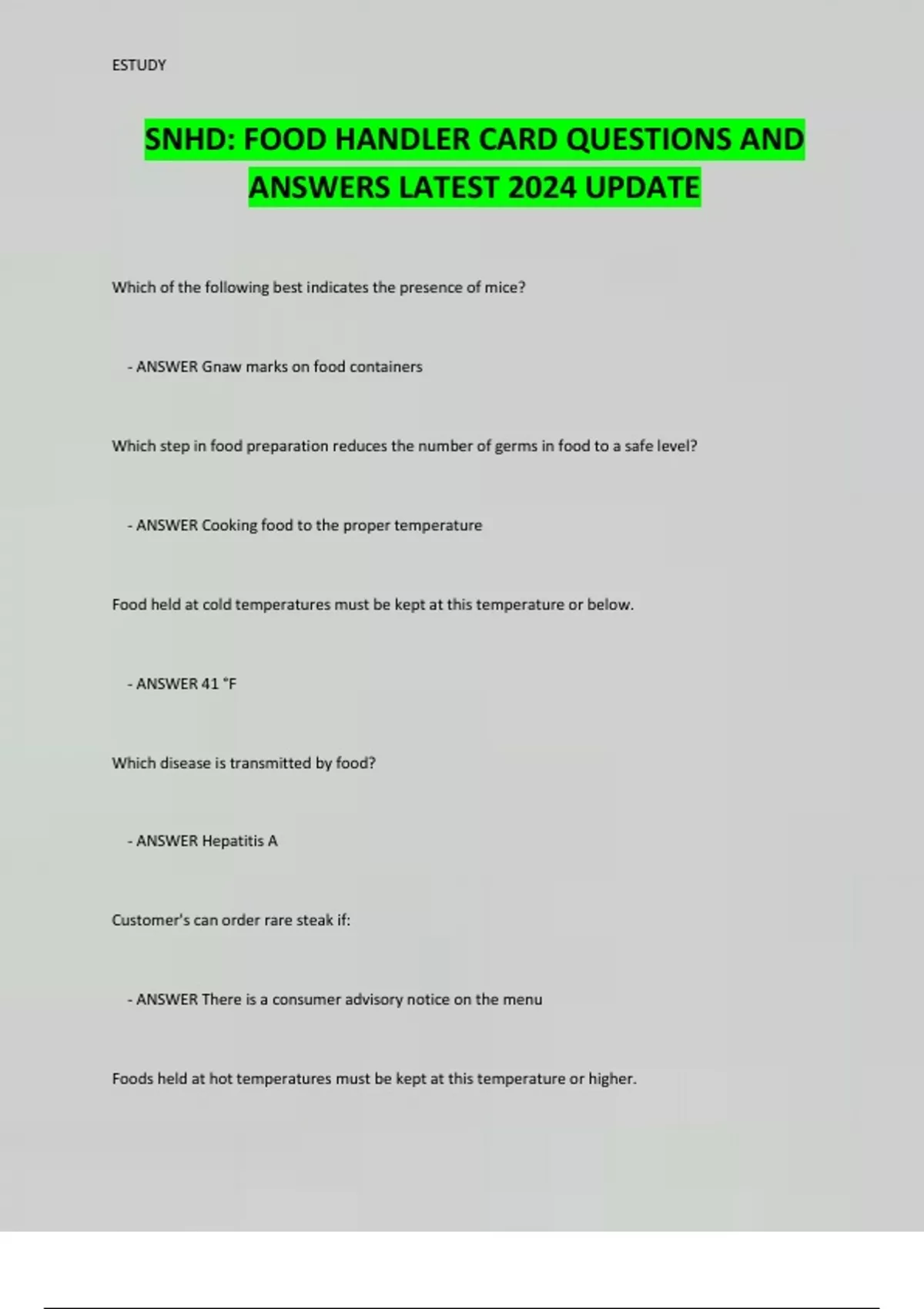 ESTUDY

SNHD: FOOD HANDLER CARD QUESTIONS AND ANSWERS LATEST 2024 UPDATE

Which of the following best indicates the presence of mice?

- ANSWER Gnaw marks on food containers

Which step in food preparation reduces the number of germs in food to a safe level?

- ANSWER Cooking food to the proper temperature

Food held at cold temperatures must be kept at this temperature or below.

- ANSWER 41 °F

Which disease is transmitted by food?

- ANSWER Hepatitis A

Customer's can order rare steak if:

- ANSWER There is a consumer advisory notice on the menu

Foods held at hot temperatures must be kept at this temperature or higher.